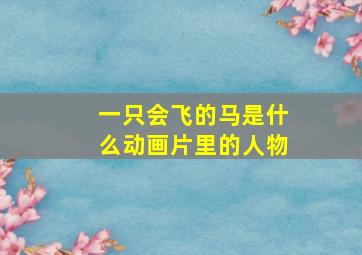 一只会飞的马是什么动画片里的人物